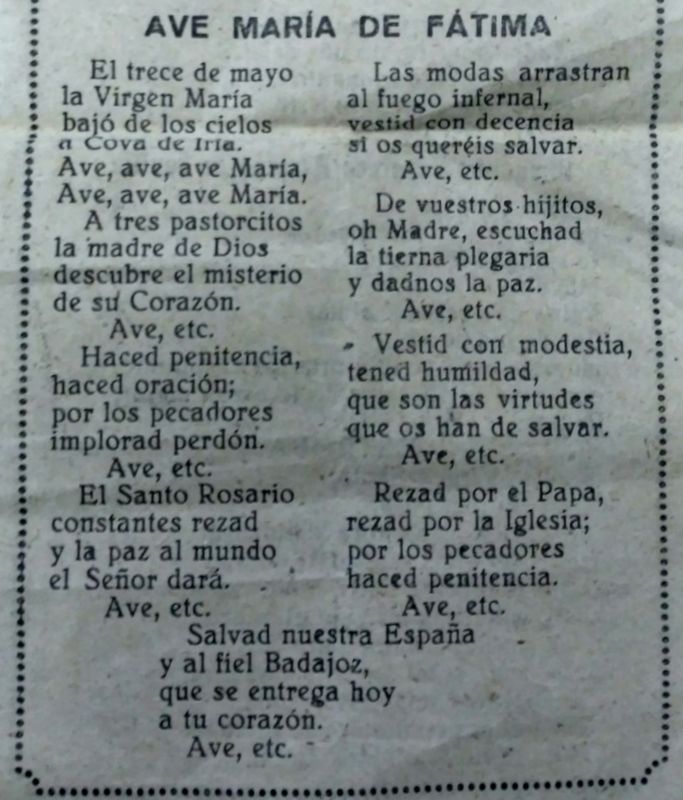 AVE MARÍA DE FÁTIMA

El trece de mayo
la Virgen María
bajó de los cielos
a Cova de Iria.
Ave, ave, ave María,
Ave, ave, ave María.

A tres pastorcitos
la madre de Dios
descubre el misterio
de su Corazón.
Ave, etc.

Haced penitencia,
haced oración;
por los pecadores
implorad perdón.
Ave, etc.

El Santo Rosario
constantes rezad
y la paz al mundo
el Señor dará.
Ave, etc.

Las modas arrastran
al fuego infernal,
vestid con decencia
si os queréis salvar.
Ave, etc.

De vuestros hijitos,
oh Madre, escuchad
la tierna plegaria
y dadnos la paz.
Ave, etc.

Vestid con modestia,
tened humildad,
que son las virtudes
que os han de salvar.
Ave, etc.

Rezad por el Papa,
rezad por la Iglesia;
por los pecadores
haced penitencia.
Ave, etc.

Salvad nuestra España
y al fiel Badajoz,
que se entrega hoy
a tu corazón.
Ave, etc.